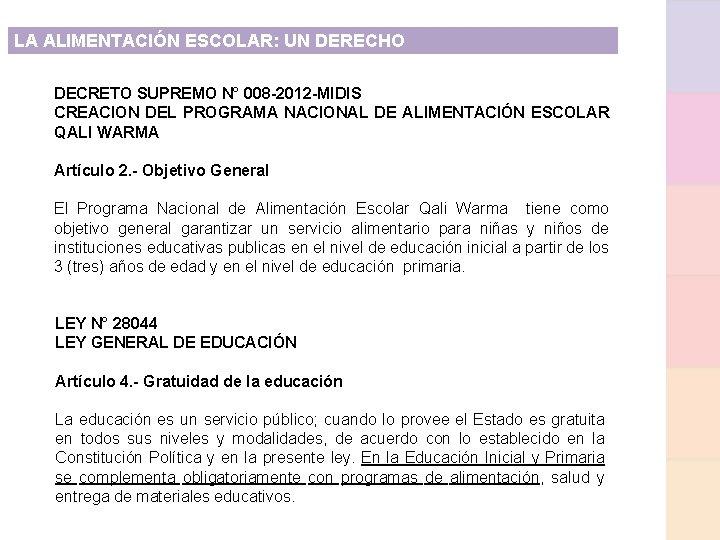 LA ALIMENTACIÓN ESCOLAR: UN DERECHO

DECRETO SUPREMO N° 008-2012-MIDIS
CREACION DEL PROGRAMA NACIONAL DE ALIMENTACIÓN ESCOLAR QALI WARMA

Artículo 2.- Objetivo General

El Programa Nacional de Alimentación Escolar Qali Warma tiene como objetivo general garantizar un servicio alimentario para niñas y niños de instituciones educativas publicas en el nivel de educación inicial a partir de los 3 (tres) años de edad y en el nivel de educación primaria.

LEY N° 28044
LEY GENERAL DE EDUCACIÓN

Artículo 4.- Gratuidad de la educación

La educación es un servicio público; cuando lo provee el Estado es gratuita en todos sus niveles y modalidades, de acuerdo con lo establecido en la Constitución Política y en la presente ley. En la Educación Inicial y Primaria se complementa obligatoriamente con programas de alimentación, salud y entrega de materiales educativos.